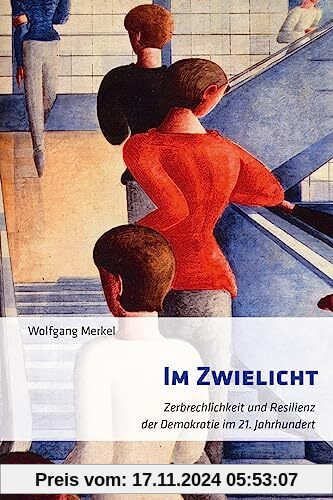 Wolfgang Merkel

IM ZWIELICHT

Zerbrechlichkeit und Resilienz der Demokratie im 21. Jahrhundert

Preis vom: 17.11.2024 05:53:07